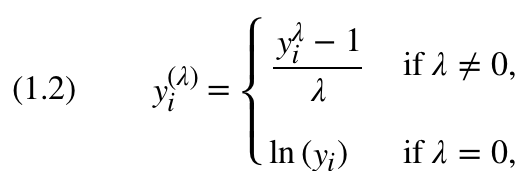 (1.2) $y_i^{(\lambda)} = \begin{cases} \frac{y_i^{\lambda} - 1}{\lambda} & \text{if } \lambda \neq 0, \\ \ln(y_i) & \text{if } \lambda = 0, \end{cases}$